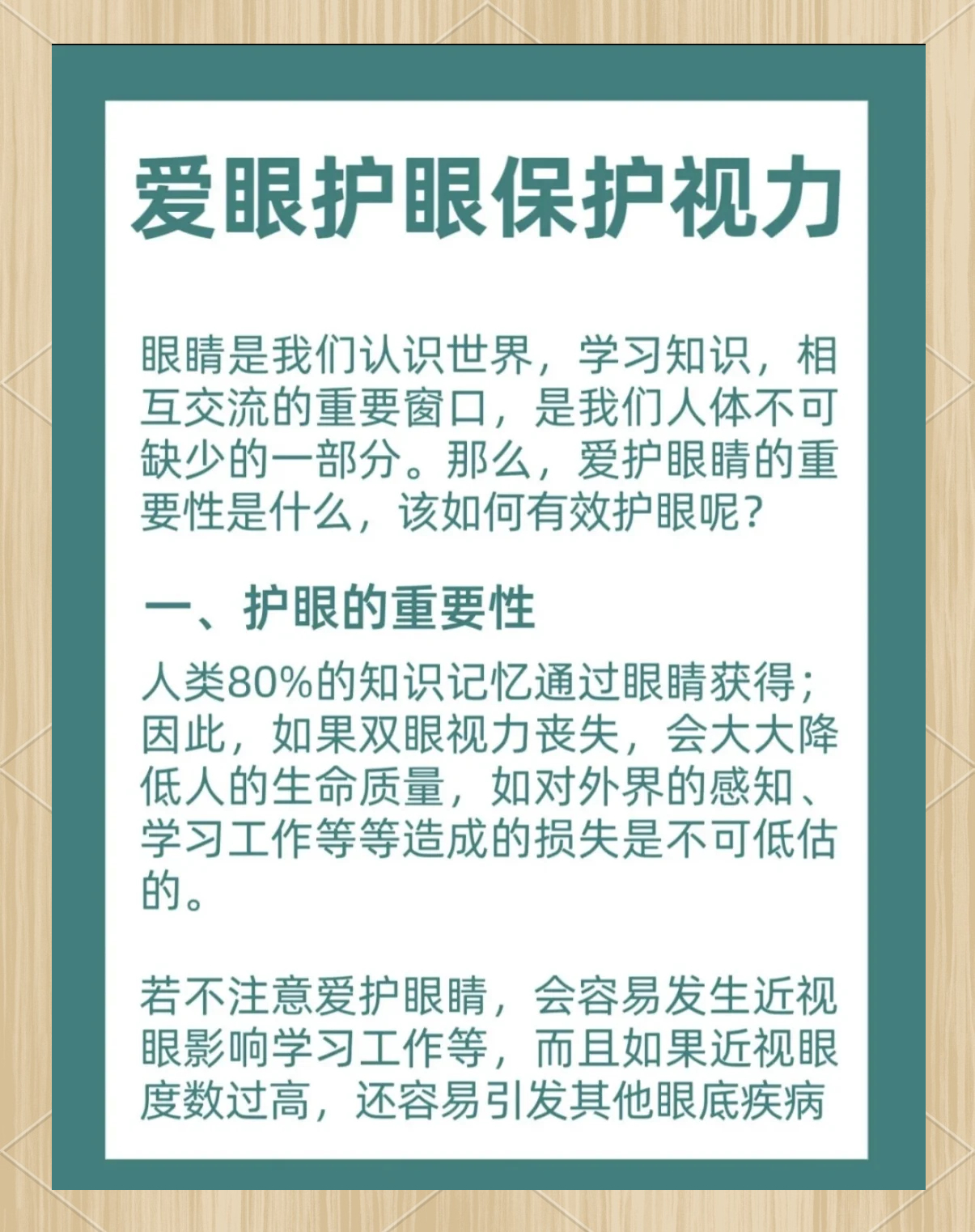 爱眼护眼保护视力

眼睛是我们认识世界，学习知识，相互交流的重要窗口，是我们人体不可缺少的一部分。那么，爱护眼睛的重要性是什么，该如何有效护眼呢？

一、护眼的重要性

人类80%的知识记忆通过眼睛获得；因此，如果双眼视力丧失，会大大降低人的生命质量，如对外界的感知、学习工作等等造成的损失是不可低估的。

若不注意爱护眼睛，会容易发生近视眼影响学习工作等，而且如果近视眼度数过高，还容易引发其他眼底疾病